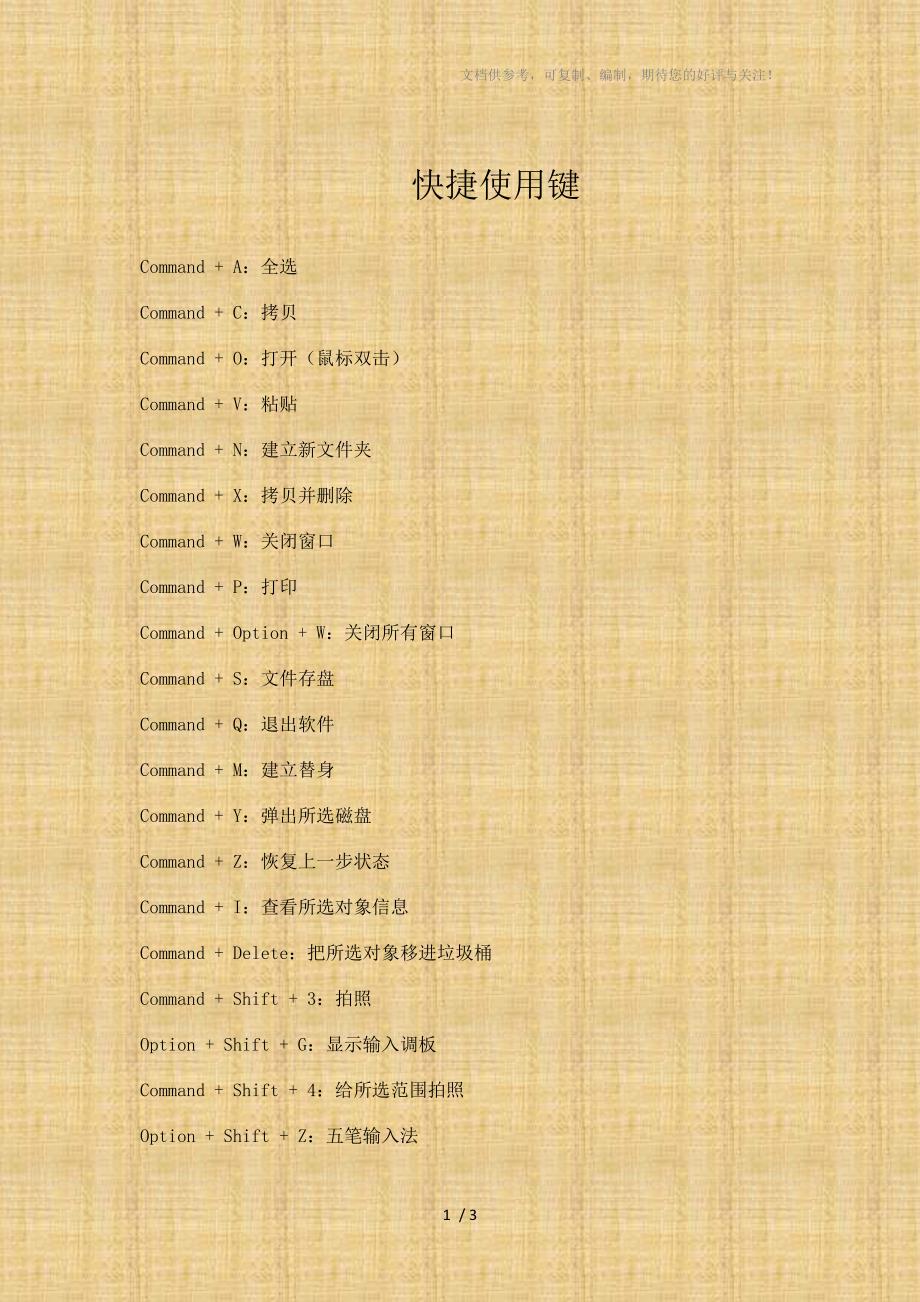 文档供参考，可复制、编制，期待您的好评与关注!

快捷使用键

Command + A：全选

Command + C：拷贝

Command + O：打开（鼠标双击）

Command + V：粘贴

Command + N：建立新文件夹

Command + X：拷贝并删除

Command + W：关闭窗口

Command + P：打印

Command + Option + W：关闭所有窗口

Command + S：文件存盘

Command + Q：退出软件

Command + M：建立替身

Command + Y：弹出所选磁盘

Command + Z：恢复上一步状态

Command + I：查看所选对象信息

Command + Delete：把所选对象移进垃圾桶

Command + Shift + 3：拍照

Option + Shift + G：显示输入调板

Command + Shift + 4：给所选范围拍照

Option + Shift + Z：五笔输入法

1 / 3